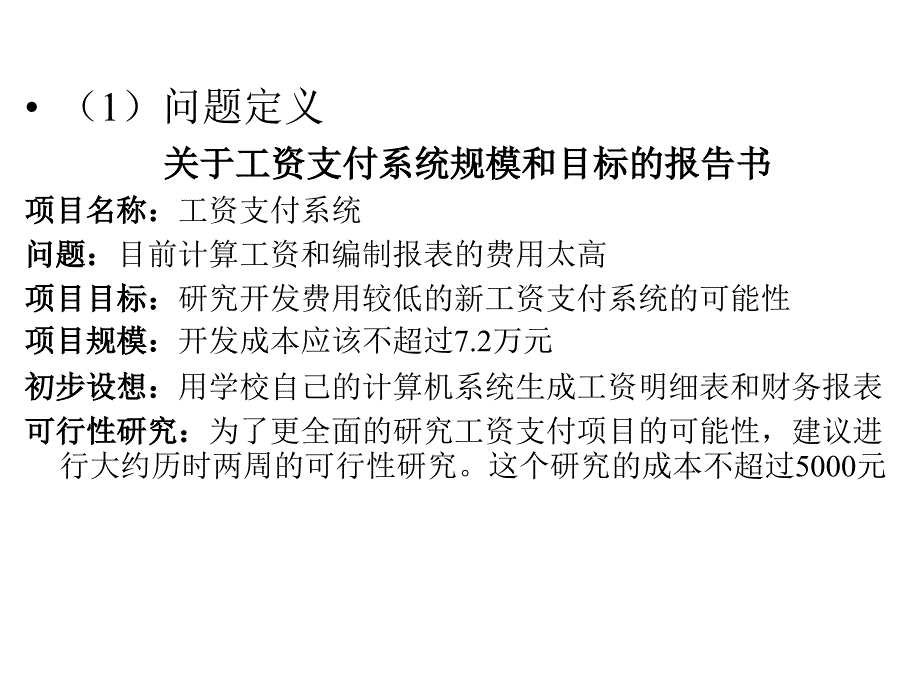 • （1）问题定义

关于工资支付系统规模和目标的报告书

项目名称：工资支付系统

问题：目前计算工资和编制报表的费用太高

项目目标：研究开发费用较低的新工资支付系统的可能性

项目规模：开发成本应该不超过7.2万元

初步设想：用学校自己的计算机系统生成工资明细表和财务报表

可行性研究：为了更全面的研究工资支付项目的可能性，建议进行大约历时两周的可行性研究。这个研究的成本不超过5000元